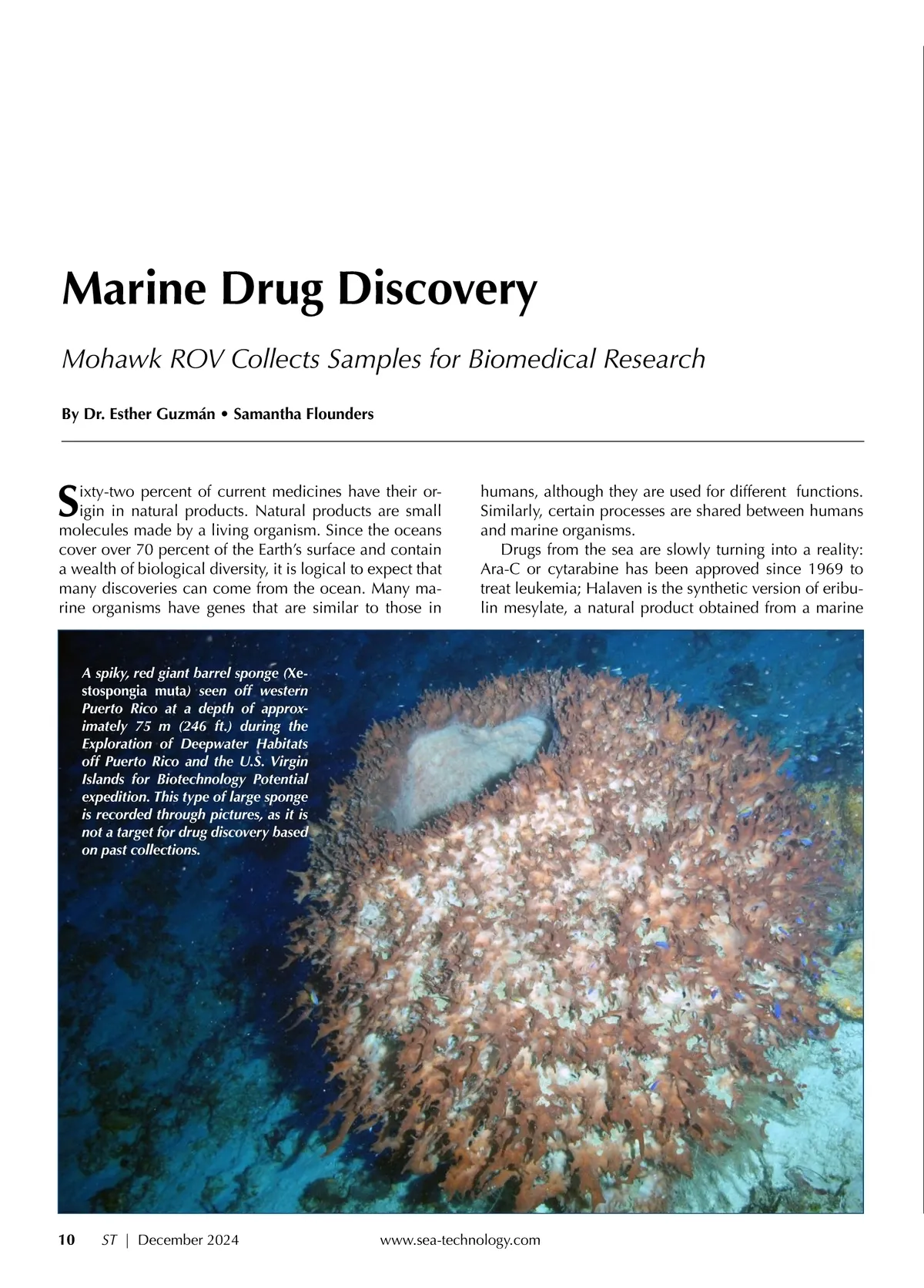 Marine Drug Discovery

Mohawk ROV Collects Samples for Biomedical Research

By Dr. Esther Guzmán • Samantha Flounders

Sixty-two percent of current medicines have their origin in natural products. Natural products are small molecules made by a living organism. Since the oceans cover over 70 percent of the Earth's surface and contain a wealth of biological diversity, it is logical to expect that many discoveries can come from the ocean. Many marine organisms have genes that are similar to those in humans, although they are used for different functions. Similarly, certain processes are shared between humans and marine organisms.

Drugs from the sea are slowly turning into a reality: Ara-C or cytarabine has been approved since 1969 to treat leukemia; Halaven is the synthetic version of eribulin mesylate, a natural product obtained from a marine

A spiky, red giant barrel sponge (Xestospongia muta) seen off western Puerto Rico at a depth of approximately 75 m (246 ft.) during the Exploration of Deepwater Habitats off Puerto Rico and the U.S. Virgin Islands for Biotechnology Potential expedition. This type of large sponge is recorded through pictures, as it is not a target for drug discovery based on past collections.

10 ST | December 2024 www.sea-technology.com